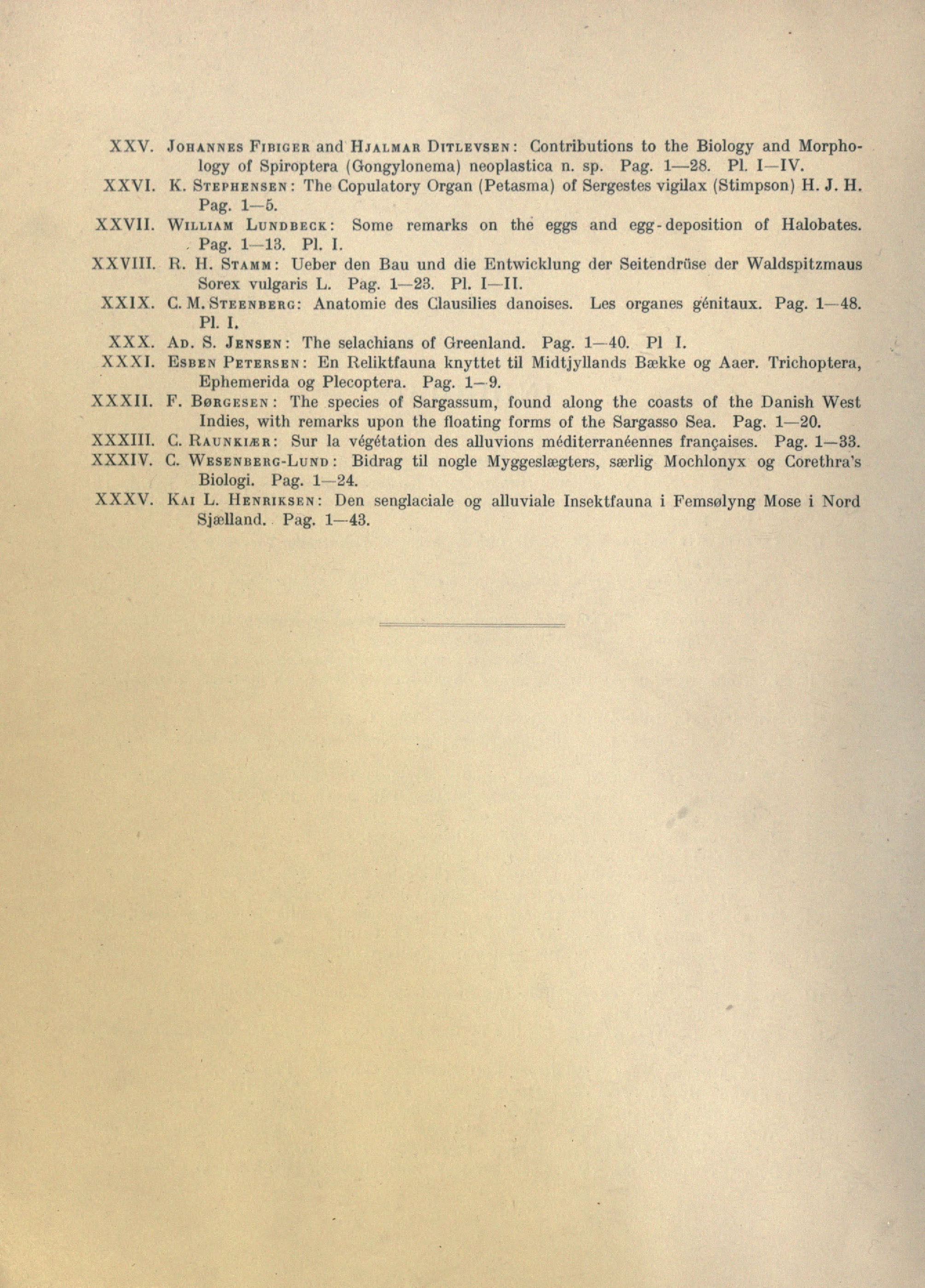 XXV. Johannes Fibiger and Hjalmar Ditlevsen: Contributions to the Biology and Morphology of Spiroptera (Gongylonema) neoplastica n. sp. Pag. 1—28. Pl. I—IV.

XXVI. K. Stephensen: The Copulatory Organ (Petasma) of Sergestes vigilax (Stimpson) H. J. H. Pag. 1—5.

XXVII. William Lundbeck: Some remarks on the eggs and egg-deposition of Halobates. Pag. 1—13. Pl. I.

XXVIII. R. H. Stamm: Ueber den Bau und die Entwicklung der Seitendrüse der Waldspitzmaus Sorex vulgaris L. Pag. 1—23. Pl. I—II.

XXIX. C. M. Steenberg: Anatomie des Clausilies danoises. Les organes génitaux. Pag. 1—48. Pl. I.

XXX. Ad. S. Jensen: The selachians of Greenland. Pag. 1—40. Pl I.

XXXI. Esben Petersen: En Reliktfauna knyttet til Midtjyllands Bække og Aaer. Trichoptera, Ephemerida og Plecoptera. Pag. 1—9.

XXXII. F. Børgesen: The species of Sargassum, found along the coasts of the Danish West Indies, with remarks upon the floating forms of the Sargasso Sea. Pag. 1—20.

XXXIII. C. Raunkiær: Sur la végétation des alluvions méditerranéennes françaises. Pag. 1—33.

XXXIV. C. Wesenberg-Lund: Bidrag til nogle Myggeslægters, særlig Mochlonyx og Corethra's Biologi. Pag. 1—24.

XXXV. Kai L. Henriksen: Den senglaciale og alluviale Insektfauna i Femsølyng Mose i Nord Sjælland. Pag. 1—43.